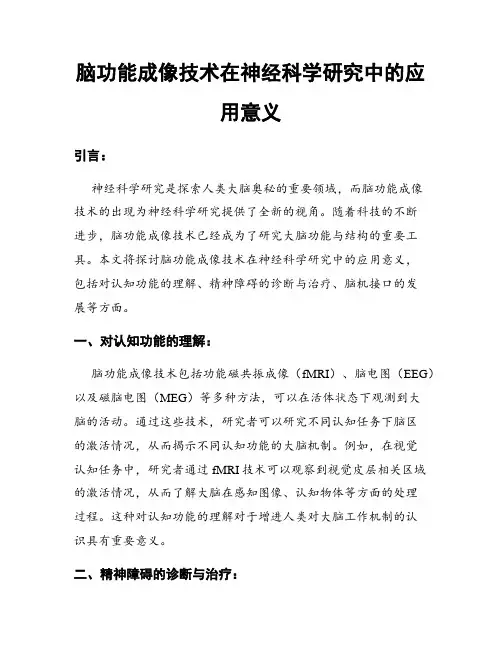 脑功能成像技术在神经科学研究中的应用意义

引言：

神经科学研究是探索人类大脑奥秘的重要领域，而脑功能成像技术的出现为神经科学研究提供了全新的视角。随着科技的不断进步，脑功能成像技术已经成为了研究大脑功能与结构的重要工具。本文将探讨脑功能成像技术在神经科学研究中的应用意义，包括对认知功能的理解、精神障碍的诊断与治疗、脑机接口的发展等方面。

一、对认知功能的理解：

脑功能成像技术包括功能磁共振成像（fMRI）、脑电图（EEG）以及磁脑电图（MEG）等多种方法，可以在活体状态下观测到大脑的活动。通过这些技术，研究者可以研究不同认知任务下脑区的激活情况，从而揭示不同认知功能的大脑机制。例如，在视觉认知任务中，研究者通过 fMRI 技术可以观察到视觉皮层相关区域的激活情况，从而了解大脑在感知图像、认知物体等方面的处理过程。这种对认知功能的理解对于增进人类对大脑工作机制的认识具有重要意义。

二、精神障碍的诊断与治疗：